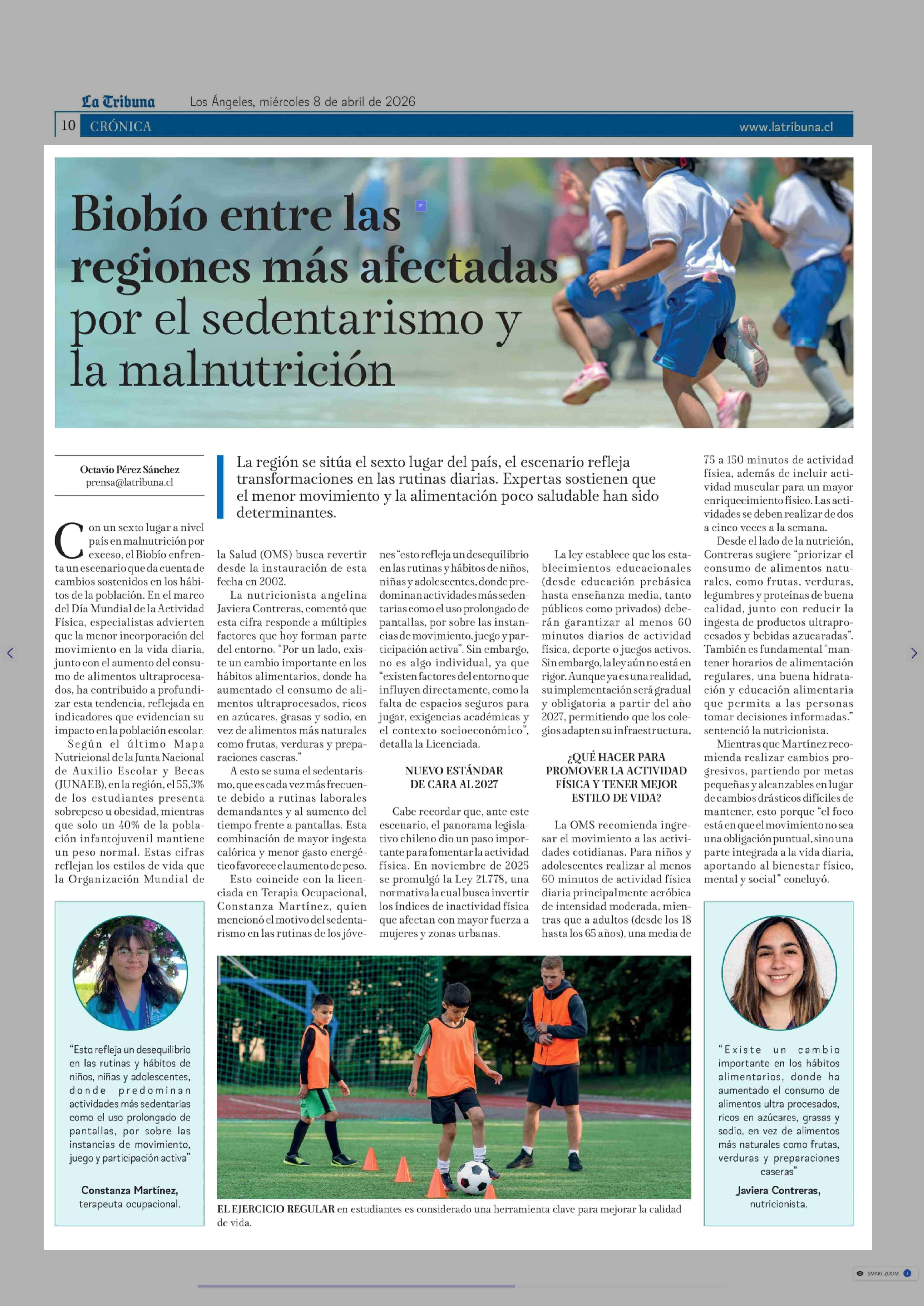 La Tribuna Los Ángeles, miércoles 8 de abril de 2026

10 CRÓNICA www.latribuna.cl

Biobío entre las regiones más afectadas por el sedentarismo y la malnutrición

Octavio Pérez Sánchez
prensa@latribuna.cl

La región se sitúa el sexto lugar del país, el escenario refleja transformaciones en las rutinas diarias. Expertas sostienen que el menor movimiento y la alimentación poco saludable han sido determinantes.

Con un sexto lugar a nivel país en malnutrición por exceso, el Biobío enfrenta un escenario que da cuenta de cambios sostenidos en los hábitos de la población. En el marco del Día Mundial de la Actividad Física, especialistas advierten que la menor incorporación del movimiento en la vida diaria, junto con el aumento del consumo de alimentos ultraprocesados, ha contribuido a profundizar esta tendencia, reflejada en indicadores que evidencian su impacto en la población escolar.

Según el último Mapa Nutricional de la Junta Nacional de Auxilio Escolar y Becas (JUNAEB), en la región, el 55,3% de los estudiantes presenta sobrepeso u obesidad, mientras que solo un 40% de la población infantojuvenil mantiene un peso normal. Estas cifras reflejan los estilos de vida que la Organización Mundial de la Salud (OMS) busca revertir desde la instauración de esta fecha en 2002.

La nutricionista angelina Javiera Contreras, comentó que esta cifra responde a múltiples factores que hoy forman parte del entorno. "Por un lado, existe un cambio importante en los hábitos alimentarios, donde ha aumentado el consumo de alimentos ultraprocesados, ricos en azúcares, grasas y sodio, en vez de alimentos más naturales como frutas, verduras y preparaciones caseras."

A esto se suma el sedentarismo, que es cada vez más frecuente debido a rutinas laborales demandantes y al aumento del tiempo frente a pantallas. Esta combinación de mayor ingesta calórica y menor gasto energético favorece el aumento de peso.

Esto coincide con la licenciada en Terapia Ocupacional, Constanza Martínez, quien mencionó el motivo del sedentarismo en las rutinas de los jóvenes "esto refleja un desequilibrio en las rutinas y hábitos de niños, niñas y adolescentes, donde predominan actividades más sedentarias como el uso prolongado de pantallas, por sobre las instancias de movimiento, juego y participación activa". Sin embargo, no es algo individual, ya que "existen factores del entorno que influyen directamente, como la falta de espacios seguros para jugar, exigencias académicas y el contexto socioeconómico", detalla la Licenciada.

NUEVO ESTÁNDAR DE CARA AL 2027

Cabe recordar que, ante este escenario, el panorama legislativo chileno dio un paso importante para fomentar la actividad física. En noviembre de 2025 se promulgó la Ley 21.778, una normativa la cual busca invertir los índices de inactividad física que afectan con mayor fuerza a mujeres y zonas urbanas.

La ley establece que los establecimientos educacionales (desde educación prebásica hasta enseñanza media, tanto públicos como privados) deberán garantizar al menos 60 minutos diarios de actividad física, deporte o juegos activos. Sin embargo, la ley aún no está en rigor. Aunque ya es una realidad, su implementación será gradual y obligatoria a partir del año 2027, permitiendo que los colegios adapten su infraestructura.

¿QUÉ HACER PARA PROMOVER LA ACTIVIDAD FÍSICA Y TENER MEJOR ESTILO DE VIDA?

La OMS recomienda ingresar el movimiento a las actividades cotidianas. Para niños y adolescentes realizar al menos 60 minutos de actividad física diaria principalmente aeróbica de intensidad moderada, mientras que a adultos (desde los 18 hasta los 65 años), una media de 75 a 150 minutos de actividad física, además de incluir actividad muscular para un mayor enriquecimiento físico. Las actividades se deben realizar de dos a cinco veces a la semana.

Desde el lado de la nutrición, Contreras sugiere "priorizar el consumo de alimentos naturales, como frutas, verduras, legumbres y proteínas de buena calidad, junto con reducir la ingesta de productos ultraprocesados y bebidas azucaradas". También es fundamental "mantener horarios de alimentación regulares, una buena hidratación y educación alimentaria que permita a las personas tomar decisiones informadas." sentenció la nutricionista.

Mientras que Martínez recomienda realizar cambios progresivos, partiendo por metas pequeñas y alcanzables en lugar de cambios drásticos difíciles de mantener, esto porque "el foco está en que el movimiento no sea una obligación puntual, sino una parte integrada a la vida diaria, aportando al bienestar físico, mental y social" concluyó.

"Esto refleja un desequilibrio en las rutinas y hábitos de niños, niñas y adolescentes, donde predominan actividades más sedentarias como el uso prolongado de pantallas, por sobre las instancias de movimiento, juego y participación activa"

Constanza Martínez,
terapeuta ocupacional.

EL EJERCICIO REGULAR en estudiantes es considerado una herramienta clave para mejorar la calidad de vida.

"Existe un cambio importante en los hábitos alimentarios, donde ha aumentado el consumo de alimentos ultra procesados, ricos en azúcares, grasas y sodio, en vez de alimentos más naturales como frutas, verduras y preparaciones caseras"

Javiera Contreras,
nutricionista.

SMART ZOOM